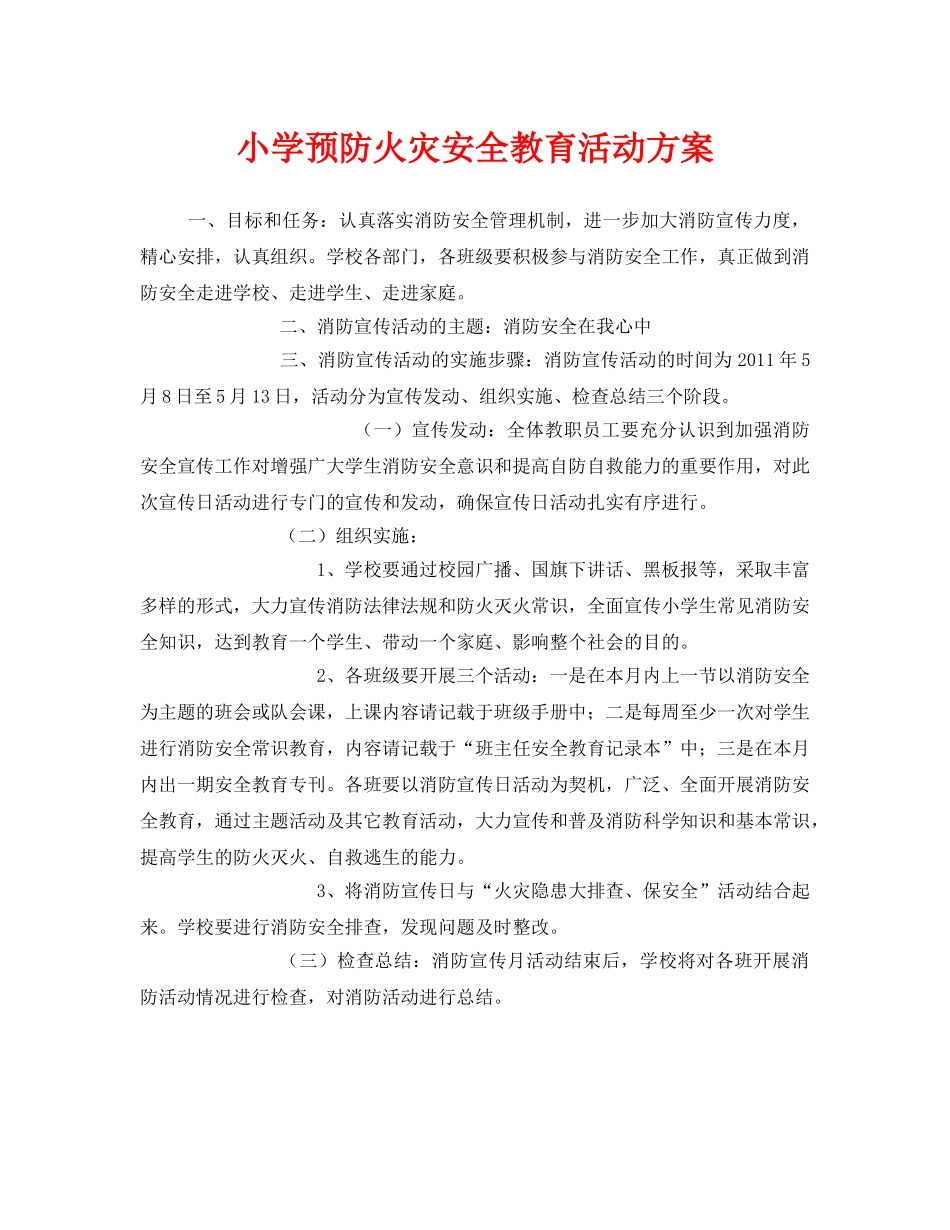 小学预防火灾安全教育活动方案

一、目标和任务：认真落实消防安全管理机制，进一步加大消防宣传力度，精心安排，认真组织。学校各部门，各班级要积极参与消防安全工作，真正做到消防安全走进学校、走进学生、走进家庭。

二、消防宣传活动的主题：消防安全在我心中

三、消防宣传活动的实施步骤：消防宣传活动的时间为2011年5月8日至5月13日，活动分为宣传发动、组织实施、检查总结三个阶段。

（一）宣传发动：全体教职员工要充分认识到加强消防安全宣传工作对增强广大学生消防安全意识和提高自防自救能力的重要作用，对此次宣传日活动进行专门的宣传和发动，确保宣传日活动扎实有序进行。

（二）组织实施：

1、学校要通过校园广播、国旗下讲话、黑板报等，采取丰富多样的形式，大力宣传消防法律法规和防火灭火常识，全面宣传小学生常见消防安全知识，达到教育一个学生、带动一个家庭、影响整个社会的目的。

2、各班级要开展三个活动：一是在本月内上一节以消防安全为主题的班会或队会课，上课内容请记载于班级手册中；二是每周至少一次对学生进行消防安全常识教育，内容请记载于“班主任安全教育记录本”中；三是在本月内出一期安全教育专刊。各班要以消防宣传日活动为契机，广泛、全面开展消防安全教育，通过主题活动及其它教育活动，大力宣传和普及消防科学知识和基本常识，提高学生的防火灭火、自救逃生的能力。

3、将消防宣传日与“火灾隐患大排查、保安全”活动结合起来。学校要进行消防安全排查，发现问题及时整改。

（三）检查总结：消防宣传月活动结束后，学校将对各班开展消防活动情况进行检查，对消防活动进行总结。